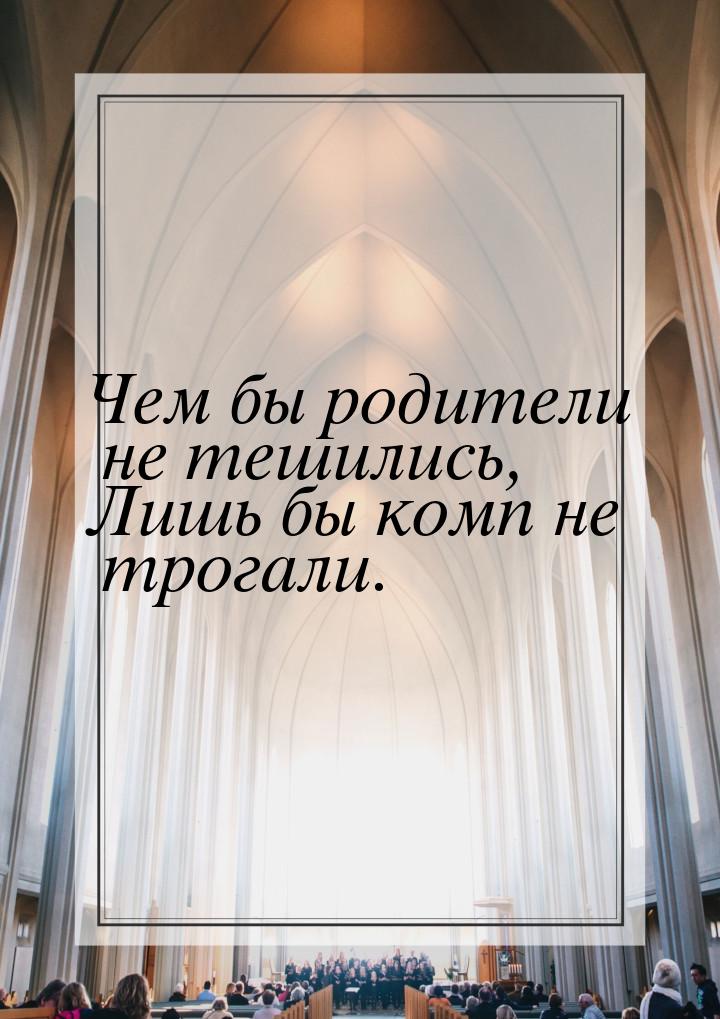 Чем бы родители не тешились, Лишь бы комп не трогали.